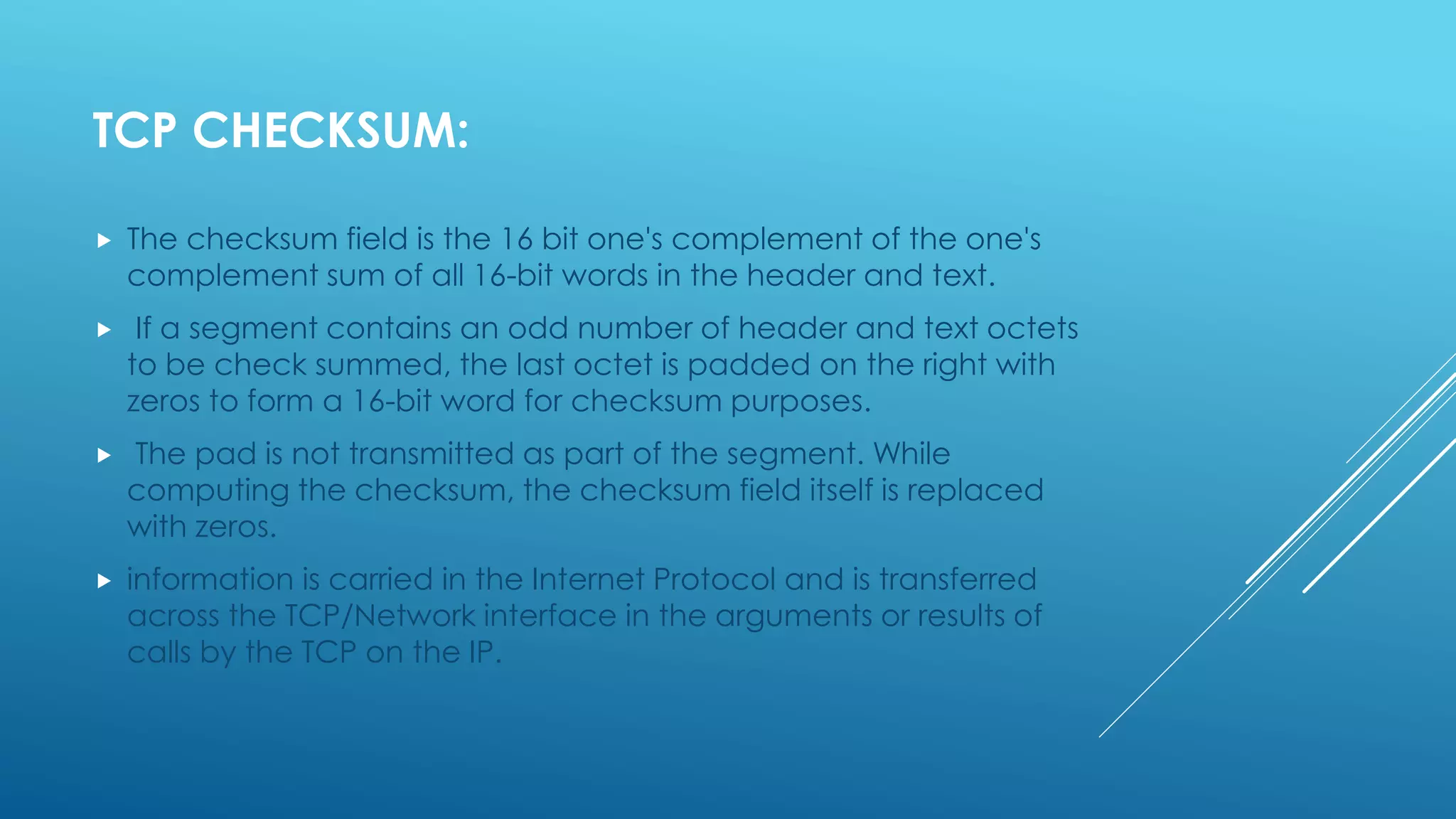 TCP CHECKSUM:

▸ The checksum field is the 16 bit one's complement of the one's complement sum of all 16-bit words in the header and text.

▸ If a segment contains an odd number of header and text octets to be check summed, the last octet is padded on the right with zeros to form a 16-bit word for checksum purposes.

▸ The pad is not transmitted as part of the segment. While computing the checksum, the checksum field itself is replaced with zeros.

▸ information is carried in the Internet Protocol and is transferred across the TCP/Network interface in the arguments or results of calls by the TCP on the IP.